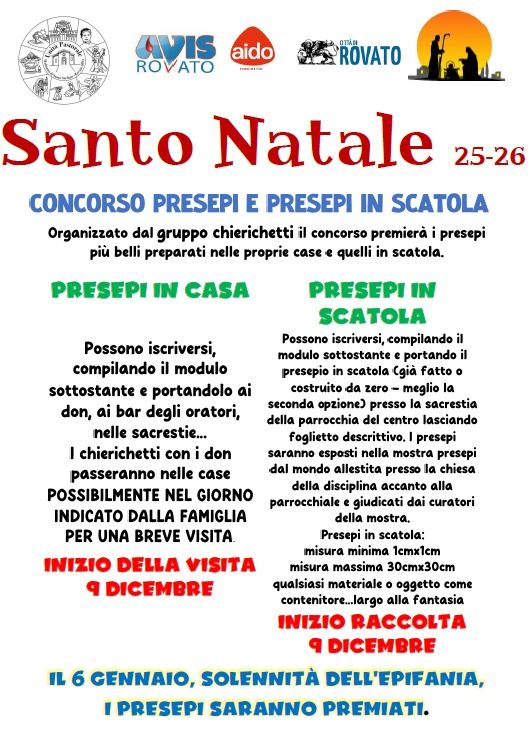 Unità Pastorale

AVIS ROVATO

aido

CITTÀ DI ROVATO

Santo Natale 25-26

CONCORSO PRESEPI E PRESEPI IN SCATOLA

Organizzato dal gruppo chierichetti il concorso premierà i presepi più belli preparati nelle proprie case e quelli in scatola.

PRESEPI IN CASA

Possono iscriversi, compilando il modulo sottostante e portandolo ai don, ai bar degli oratori, nelle sacrestie...
I chierichetti con i don passeranno nelle case POSSIBILMENTE NEL GIORNO INDICATO DALLA FAMIGLIA PER UNA BREVE VISITA.

INIZIO DELLA VISITA 9 DICEMBRE

PRESEPI IN SCATOLA

Possono iscriversi, compilando il modulo sottostante e portando il presepio in scatola (già fatto o costruito da zero – meglio la seconda opzione) presso la sacrestia della parrocchia del centro lasciando foglietto descrittivo. I presepi saranno esposti nella mostra presepi dal mondo allestita presso la chiesa della disciplina accanto alla parrocchiale e giudicati dai curatori della mostra.
Presepi in scatola:
misura minima 1cmx1cm
misura massima 30cmx30cm
qualsiasi materiale o oggetto come contenitore...largo alla fantasia

INIZIO RACCOLTA 9 DICEMBRE

IL 6 GENNAIO, SOLENNITÀ DELL'EPIFANIA, I PRESEPI SARANNO PREMIATI.